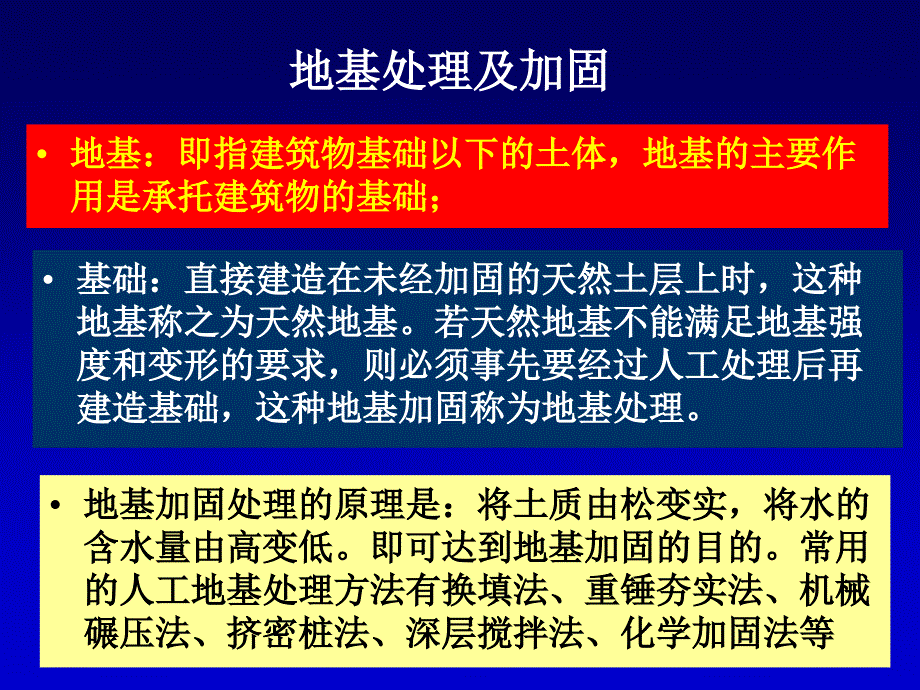 地基处理及加固

• 地基：即指建筑物基础以下的土体，地基的主要作用是承托建筑物的基础；

• 基础：直接建造在未经加固的天然土层上时，这种地基称之为天然地基。若天然地基不能满足地基强度和变形的要求，则必须事先要经过人工处理后再建造基础，这种地基加固称为地基处理。

• 地基加固处理的原理是：将土质由松变实，将水的含水量由高变低。即可达到地基加固的目的。常用的人工地基处理方法有换填法、重锤夯实法、机械碾压法、挤密桩法、深层搅拌法、化学加固法等